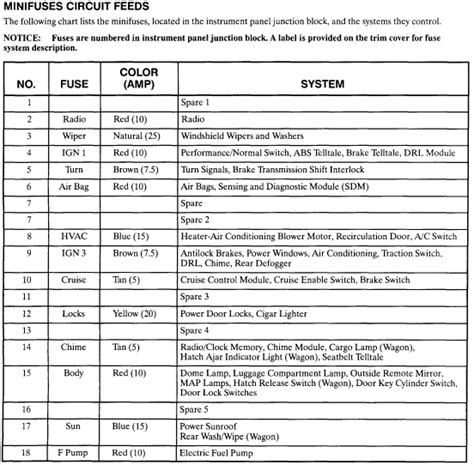 MINIFUSES CIRCUIT FEEDS

The following chart lists the minifuses, located in the instrument panel junction block, and the systems they control.

NOTICE: Fuses are numbered in instrument panel junction block. A label is provided on the trim cover for fuse system description.

| NO. | FUSE | COLOR (AMP) | SYSTEM |
|---|---|---|---|
| 1 | | | Spare 1 |
| 2 | Radio | Red (10) | Radio |
| 3 | Wiper | Natural (25) | Windshield Wipers and Washers |
| 4 | IGN 1 | Red (10) | Performance/Normal Switch, ABS Telltale, Brake Telltale, DRL Module |
| 5 | Turn | Brown (7.5) | Turn Signals, Brake Transmission Shift Interlock |
| 6 | Air Bag | Red (10) | Air Bags, Sensing and Diagnostic Module (SDM) |
| 7 | | | Spare |
| 7 | | | Spare 2 |
| 8 | HVAC | Blue (15) | Heater-Air Conditioning Blower Motor, Recirculation Door, A/C Switch |
| 9 | IGN 3 | Brown (7.5) | Antilock Brakes, Power Windows, Air Conditioning, Traction Switch, DRL, Chime, Rear Defogger |
| 10 | Cruise | Tan (5) | Cruise Control Module, Cruise Enable Switch, Brake Switch |
| 11 | | | Spare 3 |
| 12 | Locks | Yellow (20) | Power Door Locks, Cigar Lighter |
| 13 | | | Spare 4 |
| 14 | Chime | Tan (5) | Radio/Clock Memory, Chime Module, Cargo Lamp (Wagon), Hatch Ajar Indicator Light (Wagon), Seatbelt Telltale |
| 15 | Body | Red (10) | Dome Lamp, Luggage Compartment Lamp, Outside Remote Mirror, MAP Lamps, Hatch Release Switch (Wagon), Door Key Cylinder Switch, Door Lock Switches |
| 16 | | | Spare 5 |
| 17 | Sun | Blue (15) | Power Sunroof Rear Wash/Wipe (Wagon) |
| 18 | F Pump | Red (10) | Electric Fuel Pump |